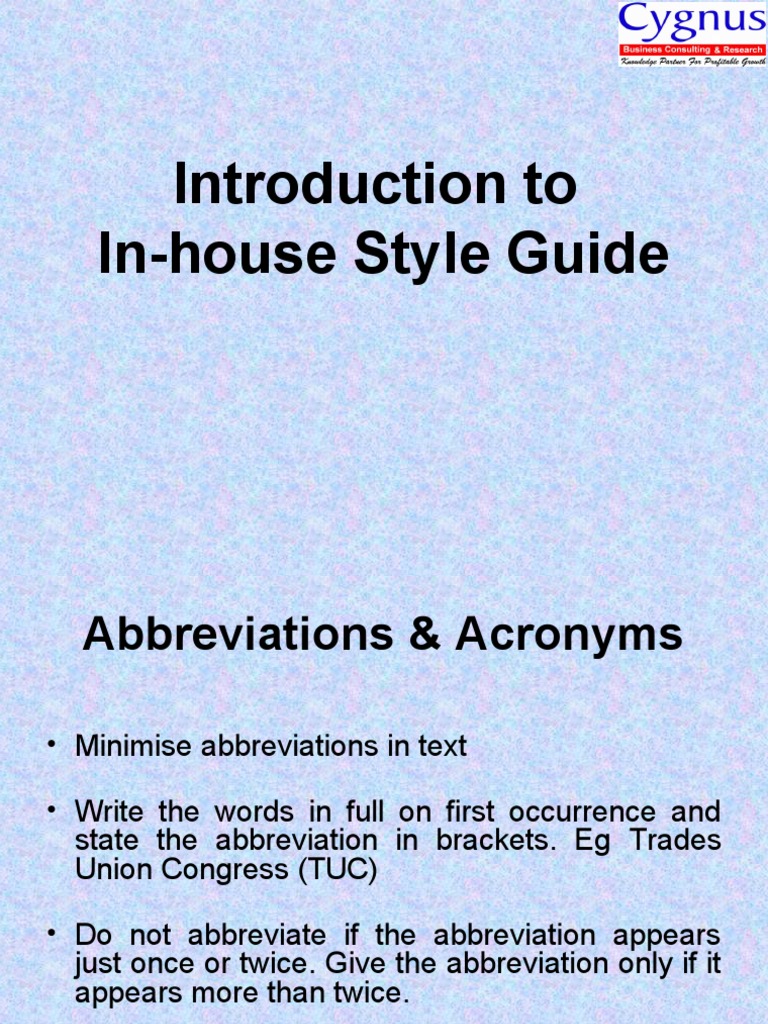 Cygnus
Business Consulting & Research
Knowledge Partner For Profitable Growth

Introduction to
In-house Style Guide

Abbreviations & Acronyms

• Minimise abbreviations in text

• Write the words in full on first occurrence and state the abbreviation in brackets. Eg Trades Union Congress (TUC)

• Do not abbreviate if the abbreviation appears just once or twice. Give the abbreviation only if it appears more than twice.